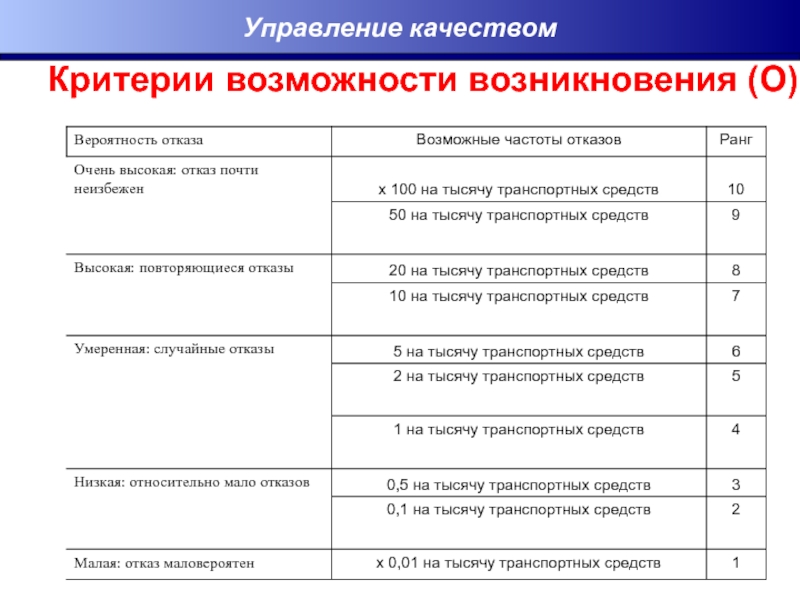 Управление качеством

Критерии возможности возникновения (О)

| Вероятность отказа | Возможные частоты отказов | Ранг |
|---|---|---|
| Очень высокая: отказ почти неизбежен | х 100 на тысячу транспортных средств | 10 |
| | 50 на тысячу транспортных средств | 9 |
| Высокая: повторяющиеся отказы | 20 на тысячу транспортных средств | 8 |
| | 10 на тысячу транспортных средств | 7 |
| Умеренная: случайные отказы | 5 на тысячу транспортных средств | 6 |
| | 2 на тысячу транспортных средств | 5 |
| | 1 на тысячу транспортных средств | 4 |
| Низкая: относительно мало отказов | 0,5 на тысячу транспортных средств | 3 |
| | 0,1 на тысячу транспортных средств | 2 |
| Малая: отказ маловероятен | х 0,01 на тысячу транспортных средств | 1 |